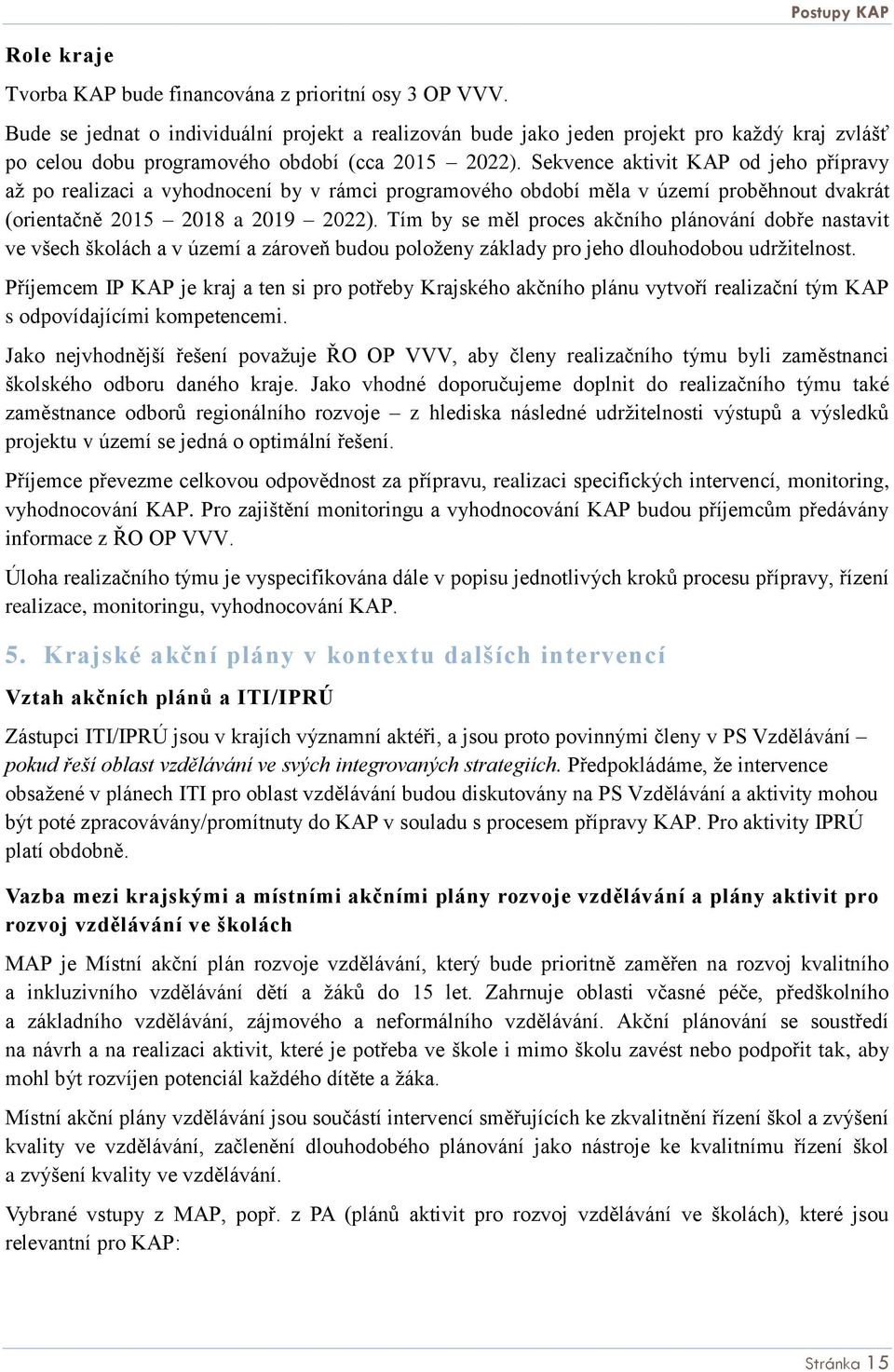 Postupy KAP

Role kraje

Tvorba KAP bude financována z prioritní osy 3 OP VVV.

Bude se jednat o individuální projekt a realizován bude jako jeden projekt pro každý kraj zvlášť po celou dobu programového období (cca 2015 – 2022). Sekvence aktivit KAP od jeho přípravy až po realizaci a vyhodnocení by v rámci programového období měla v území proběhnout dvakrát (orientačně 2015 – 2018 a 2019 – 2022). Tím by se měl proces akčního plánování dobře nastavit ve všech školách a v území a zároveň budou položeny základy pro jeho dlouhodobou udržitelnost.

Příjemcem IP KAP je kraj a ten si pro potřeby Krajského akčního plánu vytvoří realizační tým KAP s odpovídajícími kompetencemi.

Jako nejvhodnější řešení považuje ŘO OP VVV, aby členy realizačního týmu byli zaměstnanci školského odboru daného kraje. Jako vhodné doporučujeme doplnit do realizačního týmu také zaměstnance odborů regionálního rozvoje – z hlediska následné udržitelnosti výstupů a výsledků projektu v území se jedná o optimální řešení.

Příjemce převezme celkovou odpovědnost za přípravu, realizaci specifických intervencí, monitoring, vyhodnocování KAP. Pro zajištění monitoringu a vyhodnocování KAP budou příjemcům předávány informace z ŘO OP VVV.

Úloha realizačního týmu je vyspecifikována dále v popisu jednotlivých kroků procesu přípravy, řízení realizace, monitoringu, vyhodnocování KAP.

5. Krajské akční plány v kontextu dalších intervencí

Vztah akčních plánů a ITI/IPRÚ

Zástupci ITI/IPRÚ jsou v krajích významní aktéři, a jsou proto povinnými členy v PS Vzdělávání – pokud řeší oblast vzdělávání ve svých integrovaných strategiích. Předpokládáme, že intervence obsažené v plánech ITI pro oblast vzdělávání budou diskutovány na PS Vzdělávání a aktivity mohou být poté zpracovávány/promítnuty do KAP v souladu s procesem přípravy KAP. Pro aktivity IPRÚ platí obdobně.

Vazba mezi krajskými a místními akčními plány rozvoje vzdělávání a plány aktivit pro rozvoj vzdělávání ve školách

MAP je Místní akční plán rozvoje vzdělávání, který bude prioritně zaměřen na rozvoj kvalitního a inkluzivního vzdělávání dětí a žáků do 15 let. Zahrnuje oblasti včasné péče, předškolního a základního vzdělávání, zájmového a neformálního vzdělávání. Akční plánování se soustředí na návrh a na realizaci aktivit, které je potřeba ve škole i mimo školu zavést nebo podpořit tak, aby mohl být rozvíjen potenciál každého dítěte a žáka.

Místní akční plány vzdělávání jsou součástí intervencí směřujících ke zkvalitnění řízení škol a zvýšení kvality ve vzdělávání, začlenění dlouhodobého plánování jako nástroje ke kvalitnímu řízení škol a zvýšení kvality ve vzdělávání.

Vybrané vstupy z MAP, popř. z PA (plánů aktivit pro rozvoj vzdělávání ve školách), které jsou relevantní pro KAP:

Stránka 15